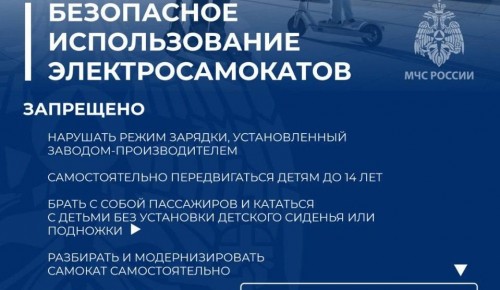 БЕЗОПАСНОЕ ИСПОЛЬЗОВАНИЕ ЭЛЕКТРОСАМОКАТОВ

МЧС РОССИИ

ЗАПРЕЩЕНО

НАРУШАТЬ РЕЖИМ ЗАРЯДКИ, УСТАНОВЛЕННЫЙ ЗАВОДОМ-ПРОИЗВОДИТЕЛЕМ

САМОСТОЯТЕЛЬНО ПЕРЕДВИГАТЬСЯ ДЕТЯМ ДО 14 ЛЕТ

БРАТЬ С СОБОЙ ПАССАЖИРОВ И КАТАТЬСЯ С ДЕТЬМИ БЕЗ УСТАНОВКИ ДЕТСКОГО СИДЕНЬЯ ИЛИ ПОДНОЖКИ

РАЗБИРАТЬ И МОДЕРНИЗИРОВАТЬ САМОКАТ САМОСТОЯТЕЛЬНО